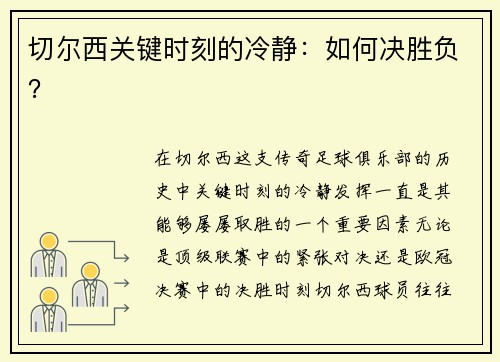 切尔西关键时刻的冷静：如何决胜负？

在切尔西这支传奇足球俱乐部的历史中关键时刻的冷静发挥一直是其能够屡屡取胜的一个重要因素无论是顶级联赛中的紧张对决还是欧冠决赛中的决胜时刻切尔西球员往往